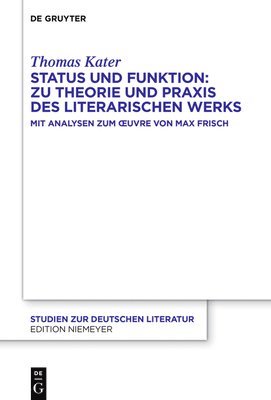 DE GRUYTER

Thomas Kater

STATUS UND FUNKTION: ZU THEORIE UND PRAXIS DES LITERARISCHEN WERKS

MIT ANALYSEN ZUM ŒUVRE VON MAX FRISCH

STUDIEN ZUR DEUTSCHEN LITERATUR

EDITION NIEMEYER

DE G